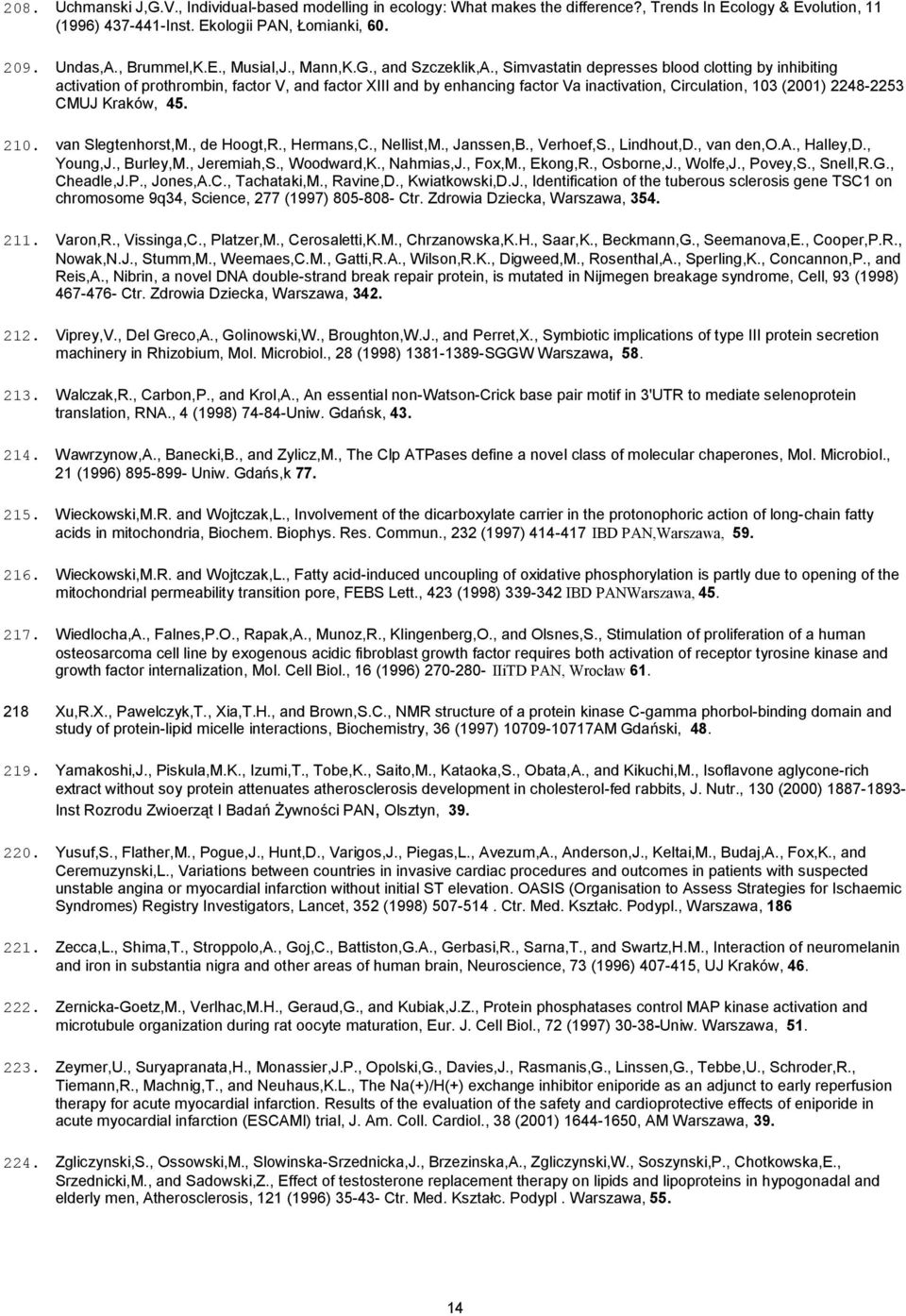 208. Uchmanski J,G.V., Individual-based modelling in ecology: What makes the difference?, Trends In Ecology & Evolution, 11 (1996) 437-441-Inst. Ekologii PAN, Łomianki, 60.

209. Undas,A., Brummel,K.E., Musial,J., Mann,K.G., and Szczeklik,A., Simvastatin depresses blood clotting by inhibiting activation of prothrombin, factor V, and factor XIII and by enhancing factor Va inactivation, Circulation, 103 (2001) 2248-2253 CMUJ Kraków, 45.

210. van Slegtenhorst,M., de Hoogt,R., Hermans,C., Nellist,M., Janssen,B., Verhoef,S., Lindhout,D., van den,O.A., Halley,D., Young,J., Burley,M., Jeremiah,S., Woodward,K., Nahmias,J., Fox,M., Ekong,R., Osborne,J., Wolfe,J., Povey,S., Snell,R.G., Cheadle,J.P., Jones,A.C., Tachataki,M., Ravine,D., Kwiatkowski,D.J., Identification of the tuberous sclerosis gene TSC1 on chromosome 9q34, Science, 277 (1997) 805-808- Ctr. Zdrowia Dziecka, Warszawa, 354.

211. Varon,R., Vissinga,C., Platzer,M., Cerosaletti,K.M., Chrzanowska,K.H., Saar,K., Beckmann,G., Seemanova,E., Cooper,P.R., Nowak,N.J., Stumm,M., Weemaes,C.M., Gatti,R.A., Wilson,R.K., Digweed,M., Rosenthal,A., Sperling,K., Concannon,P., and Reis,A., Nibrin, a novel DNA double-strand break repair protein, is mutated in Nijmegen breakage syndrome, Cell, 93 (1998) 467-476- Ctr. Zdrowia Dziecka, Warszawa, 342.

212. Viprey,V., Del Greco,A., Golinowski,W., Broughton,W.J., and Perret,X., Symbiotic implications of type III protein secretion machinery in Rhizobium, Mol. Microbiol., 28 (1998) 1381-1389-SGGW Warszawa, 58.

213. Walczak,R., Carbon,P., and Krol,A., An essential non-Watson-Crick base pair motif in 3'UTR to mediate selenoprotein translation, RNA., 4 (1998) 74-84-Uniw. Gdańsk, 43.

214. Wawrzynow,A., Banecki,B., and Zylicz,M., The Clp ATPases define a novel class of molecular chaperones, Mol. Microbiol., 21 (1996) 895-899- Uniw. Gdańs,k 77.

215. Wieckowski,M.R. and Wojtczak,L., Involvement of the dicarboxylate carrier in the protonophoric action of long-chain fatty acids in mitochondria, Biochem. Biophys. Res. Commun., 232 (1997) 414-417 IBD PAN,Warszawa, 59.

216. Wieckowski,M.R. and Wojtczak,L., Fatty acid-induced uncoupling of oxidative phosphorylation is partly due to opening of the mitochondrial permeability transition pore, FEBS Lett., 423 (1998) 339-342 IBD PANWarszawa, 45.

217. Wiedlocha,A., Falnes,P.O., Rapak,A., Munoz,R., Klingenberg,O., and Olsnes,S., Stimulation of proliferation of a human osteosarcoma cell line by exogenous acidic fibroblast growth factor requires both activation of receptor tyrosine kinase and growth factor internalization, Mol. Cell Biol., 16 (1996) 270-280- IIiTD PAN, Wrocław 61.

218 Xu,R.X., Pawelczyk,T., Xia,T.H., and Brown,S.C., NMR structure of a protein kinase C-gamma phorbol-binding domain and study of protein-lipid micelle interactions, Biochemistry, 36 (1997) 10709-10717AM Gdański, 48.

219. Yamakoshi,J., Piskula,M.K., Izumi,T., Tobe,K., Saito,M., Kataoka,S., Obata,A., and Kikuchi,M., Isoflavone aglycone-rich extract without soy protein attenuates atherosclerosis development in cholesterol-fed rabbits, J. Nutr., 130 (2000) 1887-1893- Inst Rozrodu Zwioerząt I Badań Żywności PAN, Olsztyn, 39.

220. Yusuf,S., Flather,M., Pogue,J., Hunt,D., Varigos,J., Piegas,L., Avezum,A., Anderson,J., Keltai,M., Budaj,A., Fox,K., and Ceremuzynski,L., Variations between countries in invasive cardiac procedures and outcomes in patients with suspected unstable angina or myocardial infarction without initial ST elevation. OASIS (Organisation to Assess Strategies for Ischaemic Syndromes) Registry Investigators, Lancet, 352 (1998) 507-514 . Ctr. Med. Kształc. Podypl., Warszawa, 186

221. Zecca,L., Shima,T., Stroppolo,A., Goj,C., Battiston,G.A., Gerbasi,R., Sarna,T., and Swartz,H.M., Interaction of neuromelanin and iron in substantia nigra and other areas of human brain, Neuroscience, 73 (1996) 407-415, UJ Kraków, 46.

222. Zernicka-Goetz,M., Verlhac,M.H., Geraud,G., and Kubiak,J.Z., Protein phosphatases control MAP kinase activation and microtubule organization during rat oocyte maturation, Eur. J. Cell Biol., 72 (1997) 30-38-Uniw. Warszawa, 51.

223. Zeymer,U., Suryapranata,H., Monassier,J.P., Opolski,G., Davies,J., Rasmanis,G., Linssen,G., Tebbe,U., Schroder,R., Tiemann,R., Machnig,T., and Neuhaus,K.L., The Na(+)/H(+) exchange inhibitor eniporide as an adjunct to early reperfusion therapy for acute myocardial infarction. Results of the evaluation of the safety and cardioprotective effects of eniporide in acute myocardial infarction (ESCAMI) trial, J. Am. Coll. Cardiol., 38 (2001) 1644-1650, AM Warszawa, 39.

224. Zgliczynski,S., Ossowski,M., Slowinska-Srzednicka,J., Brzezinska,A., Zgliczynski,W., Soszynski,P., Chotkowska,E., Srzednicki,M., and Sadowski,Z., Effect of testosterone replacement therapy on lipids and lipoproteins in hypogonadal and elderly men, Atherosclerosis, 121 (1996) 35-43- Ctr. Med. Kształc. Podypl . Warszawa, 55.

14